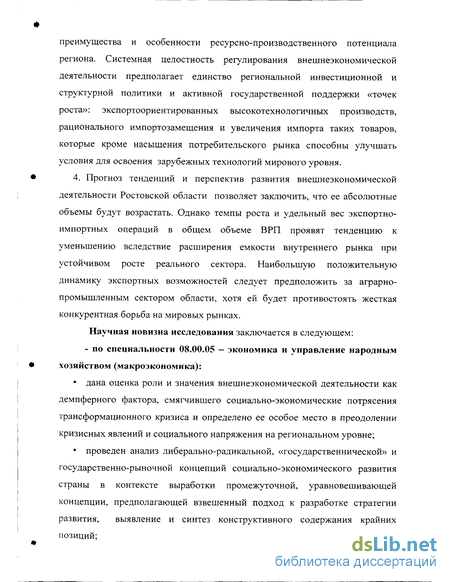 преимущества и особенности ресурсно-производственного потенциала региона. Системная целостность регулирования внешнеэкономической деятельности предполагает единство региональной инвестиционной и структурной политики и активной государственной поддержки «точек роста»: экспортоориентированных высокотехнологичных производств, рационального импортозамещения и увеличения импорта таких товаров, которые кроме насыщения потребительского рынка способны улучшать условия для освоения зарубежных технологий мирового уровня.

4. Прогноз тенденций и перспектив развития внешнеэкономической деятельности Ростовской области позволяет заключить, что ее абсолютные объемы будут возрастать. Однако темпы роста и удельный вес экспортно-импортных операций в общем объеме ВРП проявят тенденцию к уменьшению вследствие расширения емкости внутреннего рынка при устойчивом росте реального сектора. Наибольшую положительную динамику экспортных возможностей следует предположить за аграрно-промышленным сектором области, хотя ей будет противостоять жесткая конкурентная борьба на мировых рынках.

Научная новизна исследования заключается в следующем:

- по специальности 08.00.05 – экономика и управление народным хозяйством (макроэкономика):

• дана оценка роли и значения внешнеэкономической деятельности как демпферного фактора, смягчившего социально-экономические потрясения трансформационного кризиса и определено ее особое место в преодолении кризисных явлений и социального напряжения на региональном уровне;

• проведен анализ либерально-радикальной, «государственнической» и государственно-рыночной концепций социально-экономического развития страны в контексте выработки промежуточной, уравновешивающей концепции, предполагающей взвешенный подход к разработке стратегии развития, выявление и синтез конструктивного содержания крайних позиций;

dsLib.net
библиотека диссертаций